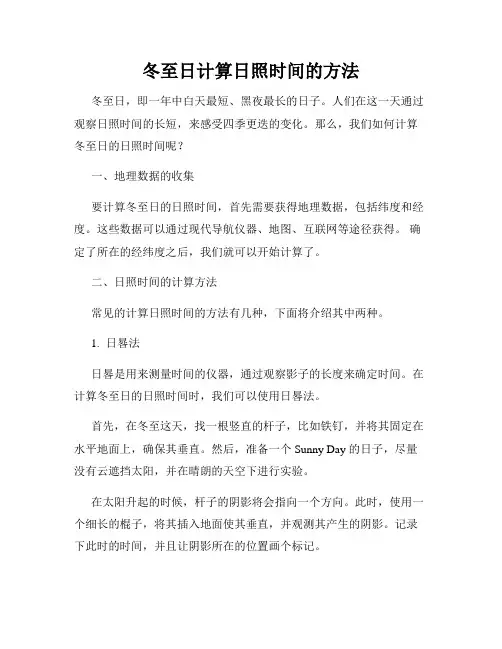 冬至日计算日照时间的方法

冬至日，即一年中白天最短、黑夜最长的日子。人们在这一天通过观察日照时间的长短，来感受四季更迭的变化。那么，我们如何计算冬至日的日照时间呢？

一、地理数据的收集

要计算冬至日的日照时间，首先需要获得地理数据，包括纬度和经度。这些数据可以通过现代导航仪器、地图、互联网等途径获得。确定了所在的经纬度之后，我们就可以开始计算了。

二、日照时间的计算方法

常见的计算日照时间的方法有几种，下面将介绍其中两种。

1. 日晷法

日晷是用来测量时间的仪器，通过观察影子的长度来确定时间。在计算冬至日的日照时间时，我们可以使用日晷法。

首先，在冬至这天，找一根竖直的杆子，比如铁钉，并将其固定在水平地面上，确保其垂直。然后，准备一个 Sunny Day 的日子，尽量没有云遮挡太阳，并在晴朗的天空下进行实验。

在太阳升起的时候，杆子的阴影将会指向一个方向。此时，使用一个细长的棍子，将其插入地面使其垂直，并观测其产生的阴影。记录下此时的时间，并且让阴影所在的位置画个标记。